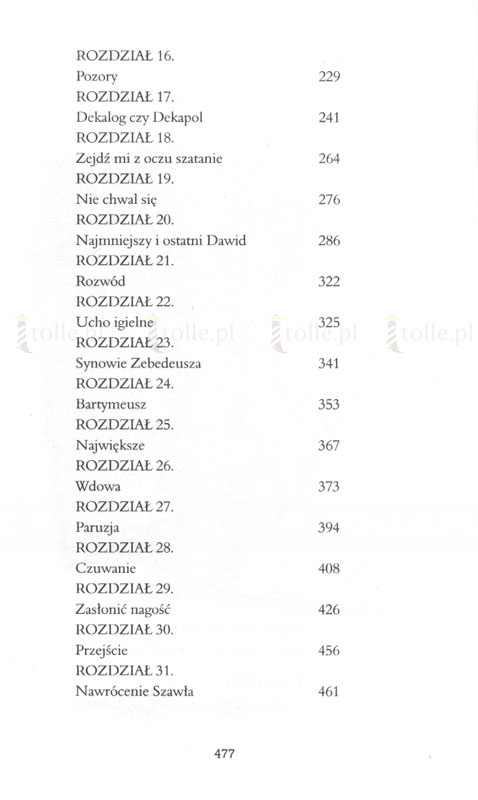 ROZDZIAŁ 16.
Pozory 229
ROZDZIAŁ 17.
Dekalog czy Dekapol 241
ROZDZIAŁ 18.
Zejdź mi z oczu szatanie 264
ROZDZIAŁ 19.
Nie chwal się 276
ROZDZIAŁ 20.
Najmniejszy i ostatni Dawid 286
ROZDZIAŁ 21.
Rozwód 322
ROZDZIAŁ 22.
Ucho igielne 325
ROZDZIAŁ 23.
Synowie Zebedeusza 341
ROZDZIAŁ 24.
Bartymeusz 353
ROZDZIAŁ 25.
Największe 367
ROZDZIAŁ 26.
Wdowa 373
ROZDZIAŁ 27.
Paruzja 394
ROZDZIAŁ 28.
Czuwanie 408
ROZDZIAŁ 29.
Zasłonić nagość 426
ROZDZIAŁ 30.
Przejście 456
ROZDZIAŁ 31.
Nawrócenie Szawła 461

tolle.pl tolle.pl tolle.pl tolle.pl

477